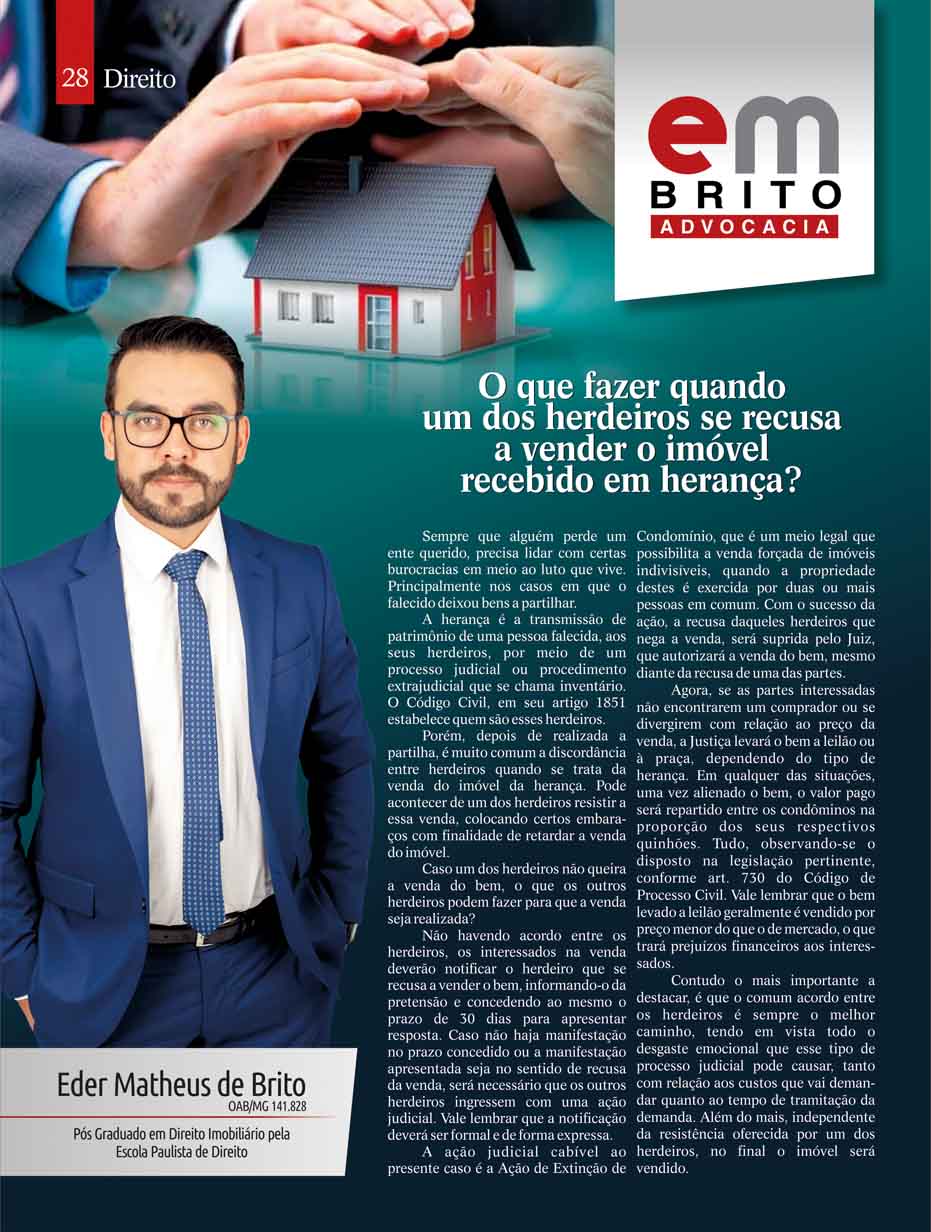 28 Direito

em
BRITO
ADVOCACIA

O que fazer quando um dos herdeiros se recusa a vender o imóvel recebido em herança?

Sempre que alguém perde um ente querido, precisa lidar com certas burocracias em meio ao luto que vive. Principalmente nos casos em que o falecido deixou bens a partilhar.

A herança é a transmissão de patrimônio de uma pessoa falecida, aos seus herdeiros, por meio de um processo judicial ou procedimento extrajudicial que se chama inventário. O Código Civil, em seu artigo 1851 estabelece quem são esses herdeiros.

Porém, depois de realizada a partilha, é muito comum a discordância entre herdeiros quando se trata da venda do imóvel da herança. Pode acontecer de um dos herdeiros resistir a essa venda, colocando certos embaraços com finalidade de retardar a venda do imóvel.

Caso um dos herdeiros não queira a venda do bem, o que os outros herdeiros podem fazer para que a venda seja realizada?

Não havendo acordo entre os herdeiros, os interessados na venda deverão notificar o herdeiro que se recusa a vender o bem, informando-o da pretensão e concedendo ao mesmo o prazo de 30 dias para apresentar resposta. Caso não haja manifestação no prazo concedido ou a manifestação apresentada seja no sentido de recusa da venda, será necessário que os outros herdeiros ingressem com uma ação judicial. Vale lembrar que a notificação deverá ser formal e de forma expressa.

A ação judicial cabível ao presente caso é a Ação de Extinção de Condomínio, que é um meio legal que possibilita a venda forçada de imóveis indivisíveis, quando a propriedade destes é exercida por duas ou mais pessoas em comum. Com o sucesso da ação, a recusa daqueles herdeiros que nega a venda, será suprida pelo Juiz, que autorizará a venda do bem, mesmo diante da recusa de uma das partes.

Agora, se as partes interessadas não encontrarem um comprador ou se divergirem com relação ao preço da venda, a Justiça levará o bem a leilão ou à praça, dependendo do tipo de herança. Em qualquer das situações, uma vez alienado o bem, o valor pago será repartido entre os condôminos na proporção dos seus respectivos quinhões. Tudo, observando-se o disposto na legislação pertinente, conforme art. 730 do Código de Processo Civil. Vale lembrar que o bem levado a leilão geralmente é vendido por preço menor do que o de mercado, o que trará prejuízos financeiros aos interessados.

Contudo o mais importante a destacar, é que o comum acordo entre os herdeiros é sempre o melhor caminho, tendo em vista todo o desgaste emocional que esse tipo de processo judicial pode causar, tanto com relação aos custos que vai demandar quanto ao tempo de tramitação da demanda. Além do mais, independente da resistência oferecida por um dos herdeiros, no final o imóvel será vendido.

Eder Matheus de Brito
OAB/MG 141.828
Pós Graduado em Direito Imobiliário pela Escola Paulista de Direito